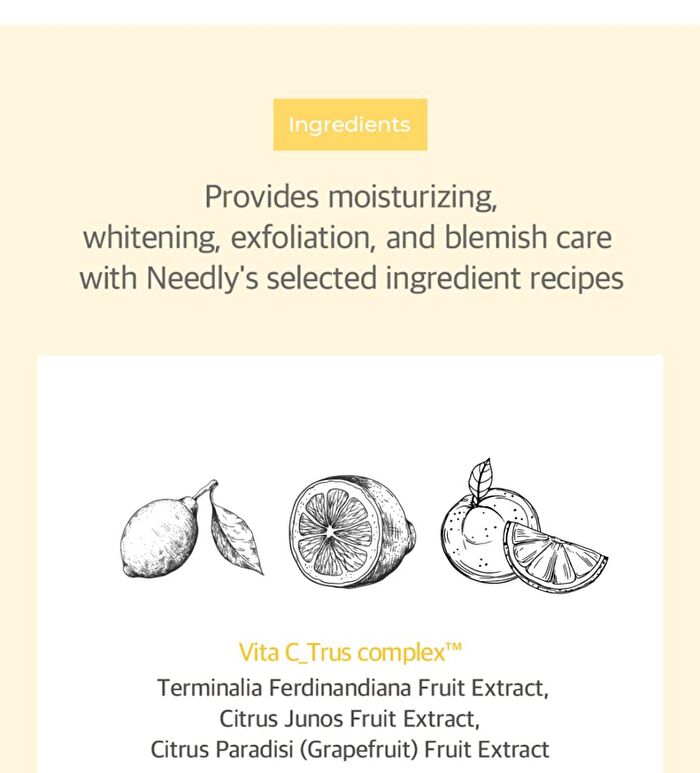 Ingredients

Provides moisturizing, whitening, exfoliation, and blemish care with Needly's selected ingredient recipes

Vita C_Trus complex™
Terminalia Ferdinandiana Fruit Extract, Citrus Junos Fruit Extract, Citrus Paradisi (Grapefruit) Fruit Extract